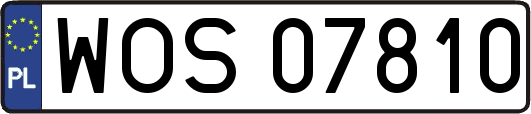 PL
WOS 07810